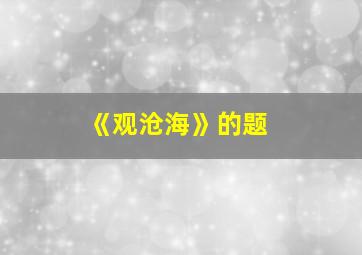 《观沧海》的题